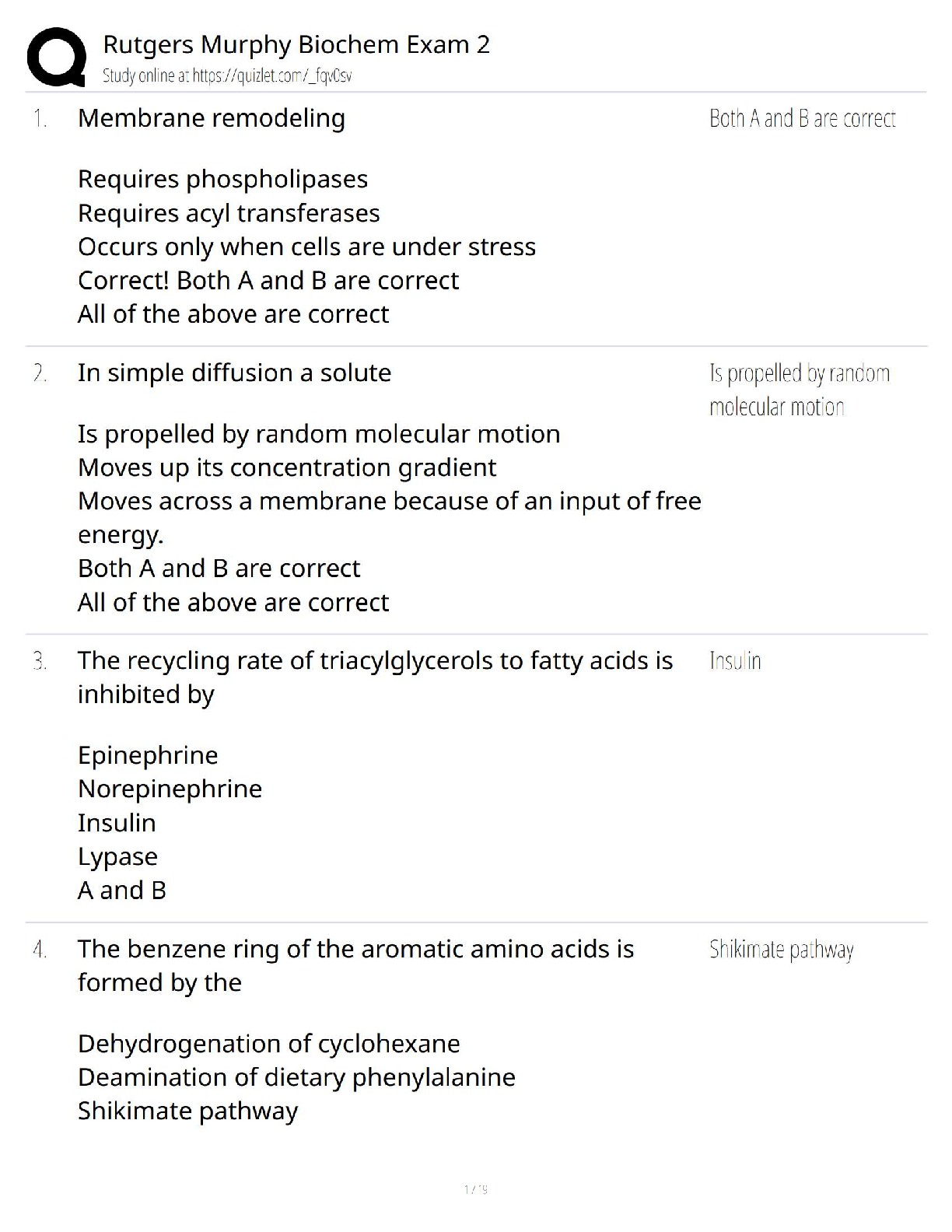 Rutgers Murphy Biochem Exam 2
Study online at https://quizlet.com/_fqv0sv

1. Membrane remodeling

Requires phospholipases
Requires acyl transferases
Occurs only when cells are under stress
Correct! Both A and B are correct
All of the above are correct

Both A and B are correct

2. In simple diffusion a solute

Is propelled by random molecular motion
Moves up its concentration gradient
Moves across a membrane because of an input of free energy.
Both A and B are correct
All of the above are correct

Is propelled by random molecular motion

3. The recycling rate of triacylglycerols to fatty acids is inhibited by

Epinephrine
Norepinephrine
Insulin
Lypase
A and B

Insulin

4. The benzene ring of the aromatic amino acids is formed by the

Dehydrogenation of cyclohexane
Deamination of dietary phenylalanine
Shikimate pathway

Shikimate pathway

1 / 9